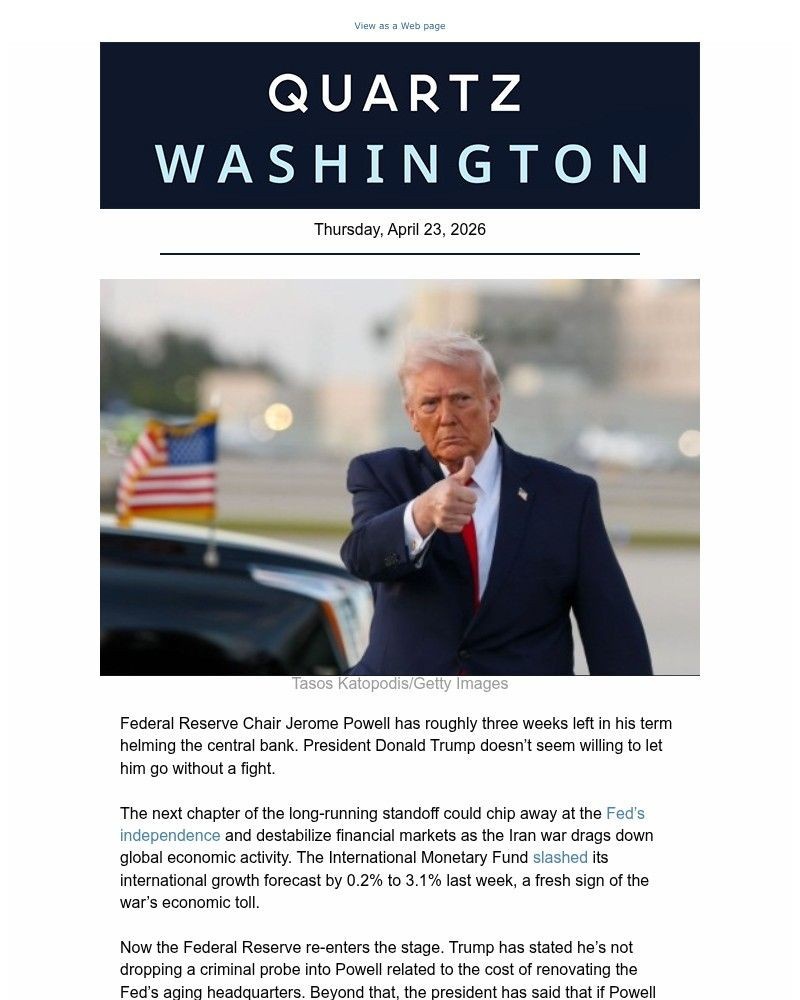 View as a Web page

QUARTZ
WASHINGTON

Thursday, April 23, 2026

Tasos Katopodis/Getty Images

Federal Reserve Chair Jerome Powell has roughly three weeks left in his term helming the central bank. President Donald Trump doesn't seem willing to let him go without a fight.

The next chapter of the long-running standoff could chip away at the Fed's independence and destabilize financial markets as the Iran war drags down global economic activity. The International Monetary Fund slashed its international growth forecast by 0.2% to 3.1% last week, a fresh sign of the war's economic toll.

Now the Federal Reserve re-enters the stage. Trump has stated he's not dropping a criminal probe into Powell related to the cost of renovating the Fed's aging headquarters. Beyond that, the president has said that if Powell